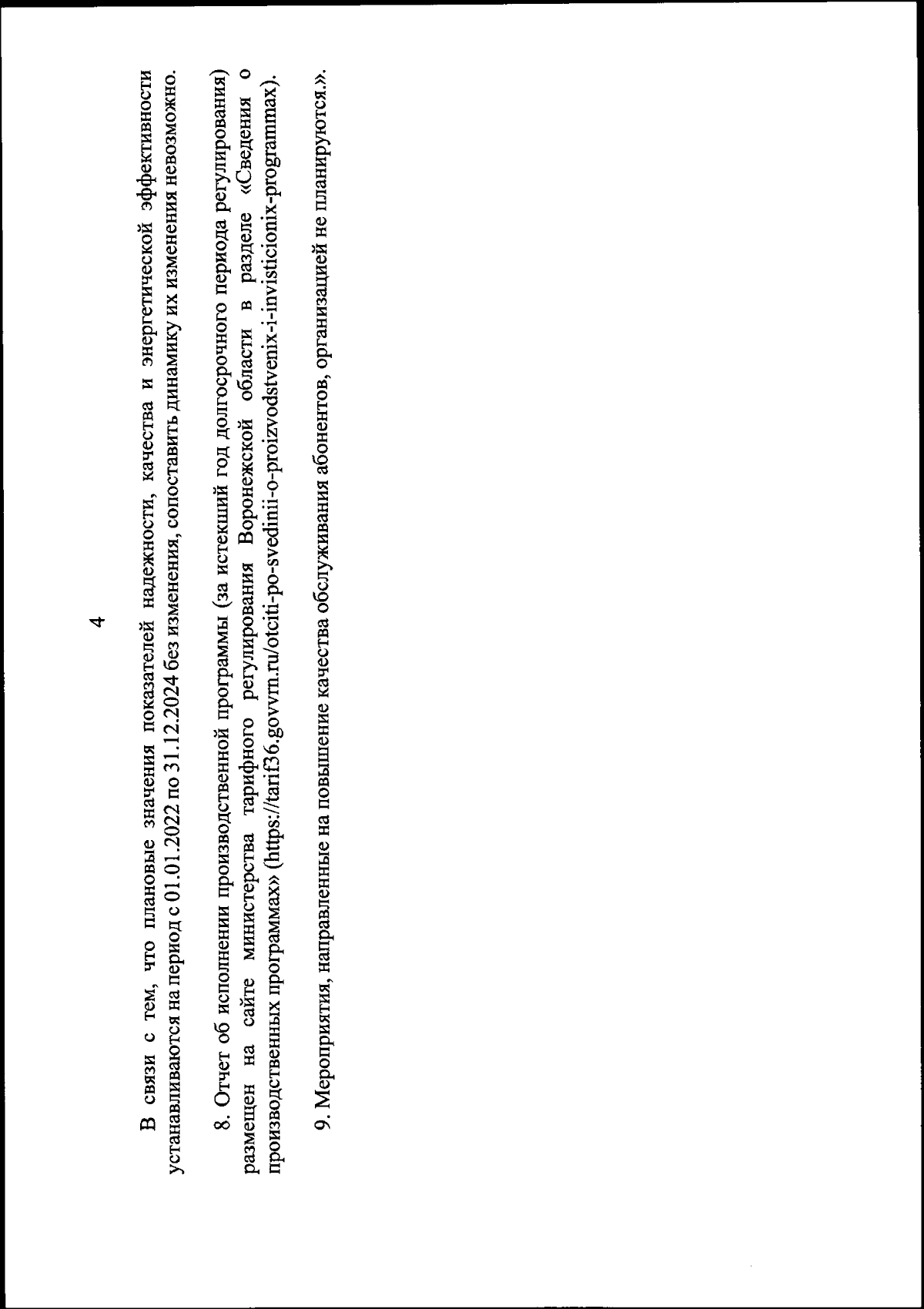 4

В связи с тем, что плановые значения показателей надежности, качества и энергетической эффективности устанавливаются на период с 01.01.2022 по 31.12.2024 без изменения, сопоставить динамику их изменения невозможно.

8. Отчет об исполнении производственной программы (за истекший год долгосрочного периода регулирования) размещен на сайте министерства тарифного регулирования Воронежской области в разделе «Сведения о производственных программах» (https://tarif36.govvrn.ru/otciti-po-svedinii-o-proizvodstvenix-i-invisticionix-programmax).

9. Мероприятия, направленные на повышение качества обслуживания абонентов, организацией не планируются.».